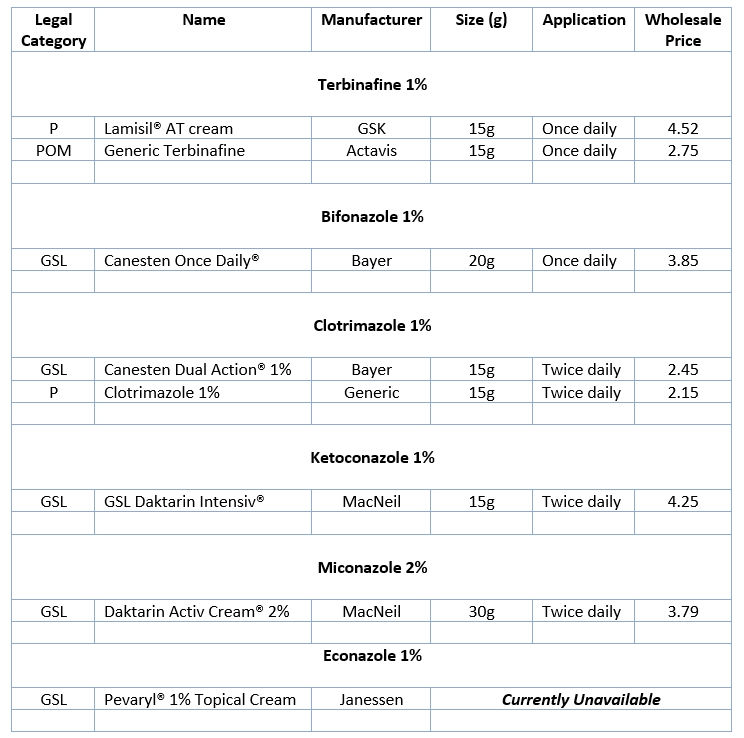 | Legal Category | Name | Manufacturer | Size (g) | Application | Wholesale Price |
|---|---|---|---|---|---|
| **Terbinafine 1%** | | | | | |
| P | Lamisil® AT cream | GSK | 15g | Once daily | 4.52 |
| POM | Generic Terbinafine | Actavis | 15g | Once daily | 2.75 |
| | | | | | |
| **Bifonazole 1%** | | | | | |
| GSL | Canesten Once Daily® | Bayer | 20g | Once daily | 3.85 |
| | | | | | |
| **Clotrimazole 1%** | | | | | |
| GSL | Canesten Dual Action® 1% | Bayer | 15g | Twice daily | 2.45 |
| P | Clotrimazole 1% | Generic | 15g | Twice daily | 2.15 |
| | | | | | |
| **Ketoconazole 1%** | | | | | |
| GSL | GSL Daktarin Intensiv® | MacNeil | 15g | Twice daily | 4.25 |
| | | | | | |
| **Miconazole 2%** | | | | | |
| GSL | Daktarin Activ Cream® 2% | MacNeil | 30g | Twice daily | 3.79 |
| | | | | | |
| **Econazole 1%** | | | | | |
| GSL | Pevaryl® 1% Topical Cream | Janessen | ***Currently Unavailable*** | | |
| | | | | | |